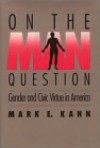 ON THE
MAN
QUESTION
Gender and Civic Virtue in America
MARK E. KANN